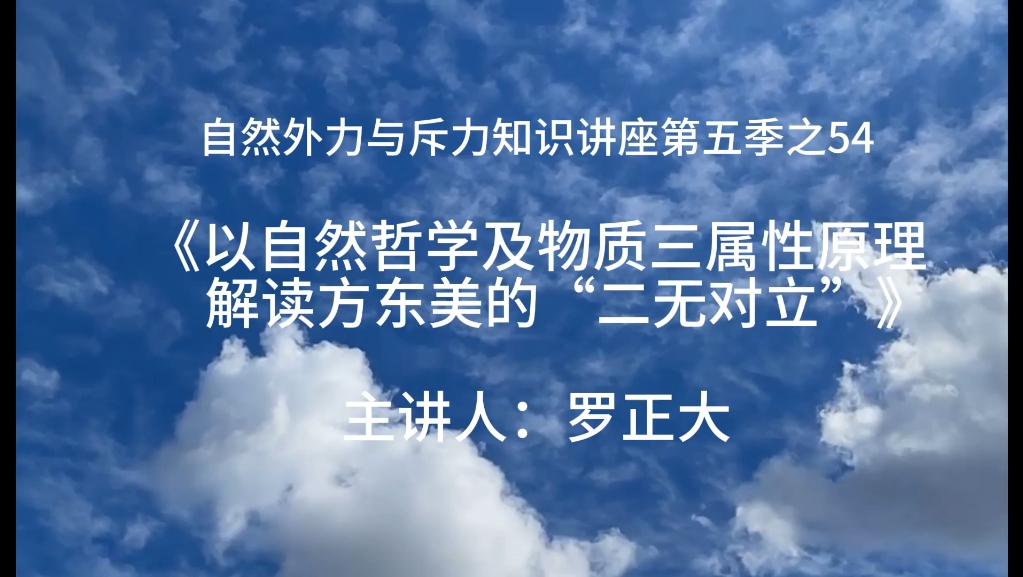 自然外力与斥力知识讲座第五季之54

《以自然哲学及物质三属性原理解读方东美的“二无对立”》

主讲人：罗正大